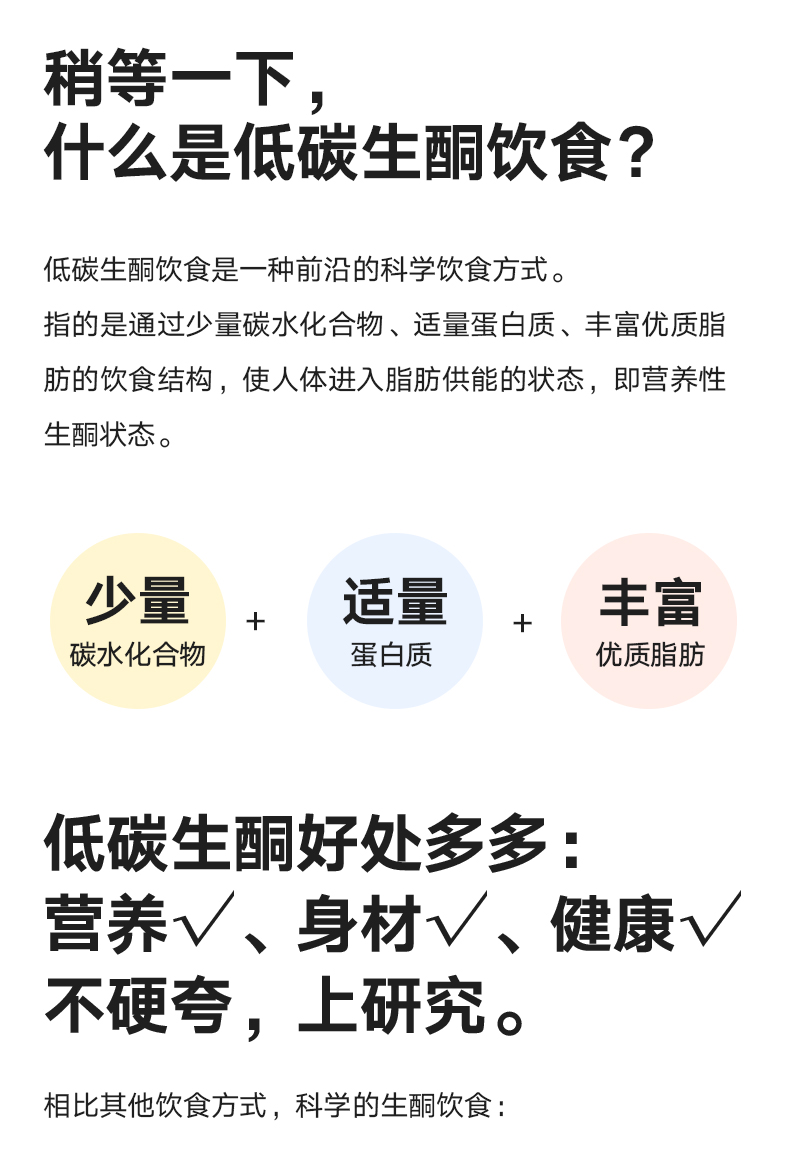 稍等一下，
什么是低碳生酮饮食？

低碳生酮饮食是一种前沿的科学饮食方式。
指的是通过少量碳水化合物、适量蛋白质、丰富优质脂肪的饮食结构，使人体进入脂肪供能的状态，即营养性生酮状态。

少量
碳水化合物

+

适量
蛋白质

+

丰富
优质脂肪

低碳生酮好处多多：
营养√、身材√、健康√
不硬夸，上研究。

相比其他饮食方式，科学的生酮饮食：